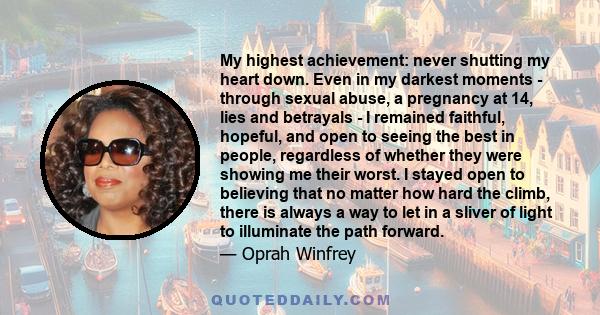 My highest achievement: never shutting my heart down. Even in my darkest moments - through sexual abuse, a pregnancy at 14, lies and betrayals - I remained faithful, hopeful, and open to seeing the best in people, regardless of whether they were showing me their worst. I stayed open to believing that no matter how hard the climb, there is always a way to let in a sliver of light to illuminate the path forward.

— Oprah Winfrey

QUOTEDDAILY.COM